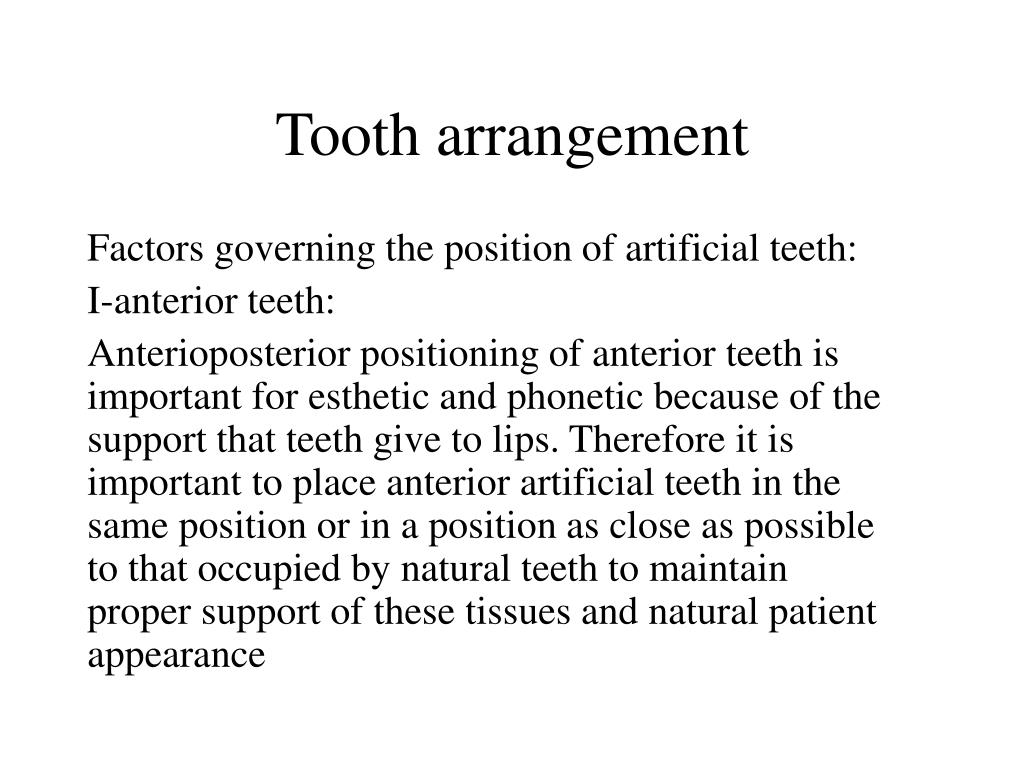 Tooth arrangement

Factors governing the position of artificial teeth:

I-anterior teeth:

Anterioposterior positioning of anterior teeth is important for esthetic and phonetic because of the support that teeth give to lips. Therefore it is important to place anterior artificial teeth in the same position or in a position as close as possible to that occupied by natural teeth to maintain proper support of these tissues and natural patient appearance